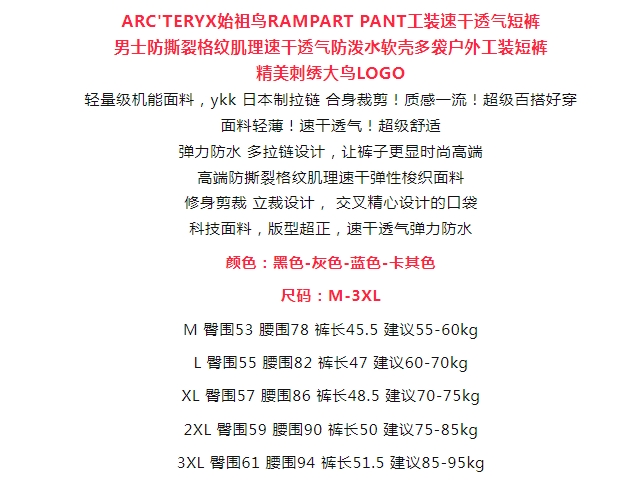 ARC'TERYX始祖鸟RAMPART PANT工装速干透气短裤
男士防撕裂格纹肌理速干透气防泼水软壳多袋户外工装短裤
精美刺绣大鸟LOGO

轻量级机能面料，ykk 日本制拉链 合身裁剪！质感一流！超级百搭好穿
面料轻薄！速干透气！超级舒适
弹力防水 多拉链设计，让裤子更显时尚高端
高端防撕裂格纹肌理速干弹性梭织面料
修身剪裁 立裁设计， 交叉精心设计的口袋
科技面料，版型超正，速干透气弹力防水

颜色：黑色-灰色-蓝色-卡其色

尺码：M-3XL

M 臀围53 腰围78 裤长45.5 建议55-60kg

L 臀围55 腰围82 裤长47 建议60-70kg

XL 臀围57 腰围86 裤长48.5 建议70-75kg

2XL 臀围59 腰围90 裤长50 建议75-85kg

3XL 臀围61 腰围94 裤长51.5 建议85-95kg